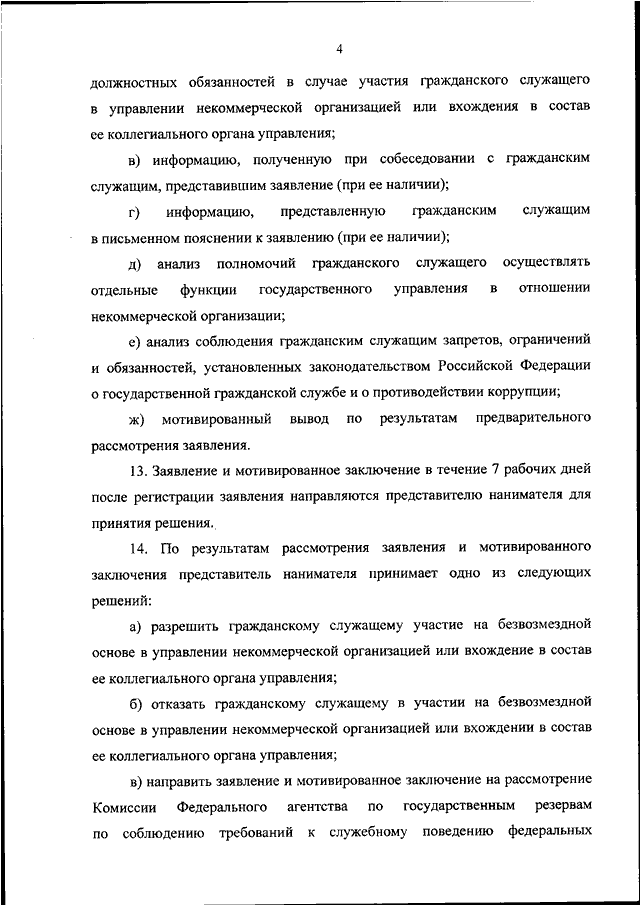 4

должностных обязанностей в случае участия гражданского служащего в управлении некоммерческой организацией или вхождения в состав ее коллегиального органа управления;

в) информацию, полученную при собеседовании с гражданским служащим, представившим заявление (при ее наличии);

г) информацию, представленную гражданским служащим в письменном пояснении к заявлению (при ее наличии);

д) анализ полномочий гражданского служащего осуществлять отдельные функции государственного управления в отношении некоммерческой организации;

е) анализ соблюдения гражданским служащим запретов, ограничений и обязанностей, установленных законодательством Российской Федерации о государственной гражданской службе и о противодействии коррупции;

ж) мотивированный вывод по результатам предварительного рассмотрения заявления.

13. Заявление и мотивированное заключение в течение 7 рабочих дней после регистрации заявления направляются представителю нанимателя для принятия решения.

14. По результатам рассмотрения заявления и мотивированного заключения представитель нанимателя принимает одно из следующих решений:

а) разрешить гражданскому служащему участие на безвозмездной основе в управлении некоммерческой организацией или вхождение в состав ее коллегиального органа управления;

б) отказать гражданскому служащему в участии на безвозмездной основе в управлении некоммерческой организацией или вхождении в состав ее коллегиального органа управления;

в) направить заявление и мотивированное заключение на рассмотрение Комиссии Федерального агентства по государственным резервам по соблюдению требований к служебному поведению федеральных